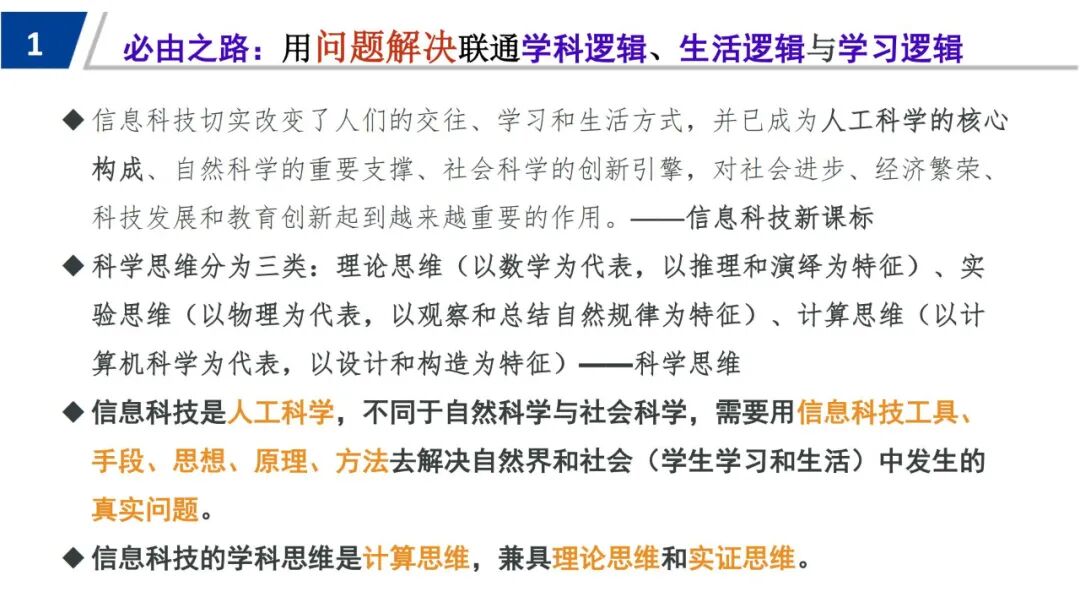 1

必由之路：用问题解决联通学科逻辑、生活逻辑与学习逻辑

◆ 信息科技切实改变了人们的交往、学习和生活方式，并已成为人工科学的核心构成、自然科学的重要支撑、社会科学的创新引擎，对社会进步、经济繁荣、科技发展和教育创新起到越来越重要的作用。——信息科技新课标

◆ 科学思维分为三类：理论思维（以数学为代表，以推理和演绎为特征）、实验思维（以物理为代表，以观察和总结自然规律为特征）、计算思维（以计算机科学为代表，以设计和构造为特征）——科学思维

◆ 信息科技是人工科学，不同于自然科学与社会科学，需要用信息科技工具、手段、思想、原理、方法去解决自然界和社会（学生学习和生活）中发生的真实问题。

◆ 信息科技的学科思维是计算思维，兼具理论思维和实证思维。